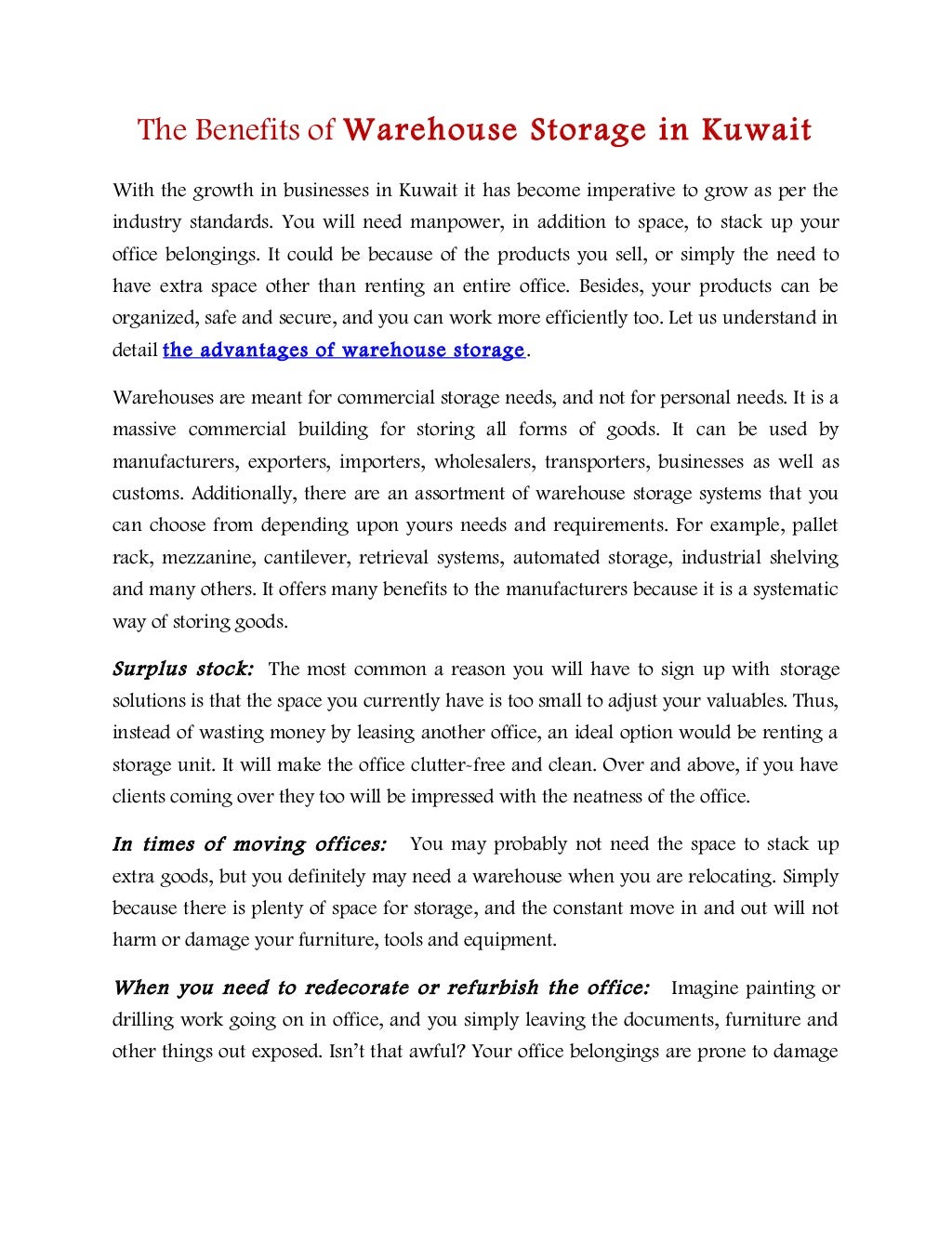 The Benefits of Warehouse Storage in Kuwait

With the growth in businesses in Kuwait it has become imperative to grow as per the industry standards. You will need manpower, in addition to space, to stack up your office belongings. It could be because of the products you sell, or simply the need to have extra space other than renting an entire office. Besides, your products can be organized, safe and secure, and you can work more efficiently too. Let us understand in detail the advantages of warehouse storage.

Warehouses are meant for commercial storage needs, and not for personal needs. It is a massive commercial building for storing all forms of goods. It can be used by manufacturers, exporters, importers, wholesalers, transporters, businesses as well as customs. Additionally, there are an assortment of warehouse storage systems that you can choose from depending upon yours needs and requirements. For example, pallet rack, mezzanine, cantilever, retrieval systems, automated storage, industrial shelving and many others. It offers many benefits to the manufacturers because it is a systematic way of storing goods.

Surplus stock: The most common a reason you will have to sign up with storage solutions is that the space you currently have is too small to adjust your valuables. Thus, instead of wasting money by leasing another office, an ideal option would be renting a storage unit. It will make the office clutter-free and clean. Over and above, if you have clients coming over they too will be impressed with the neatness of the office.

In times of moving offices: You may probably not need the space to stack up extra goods, but you definitely may need a warehouse when you are relocating. Simply because there is plenty of space for storage, and the constant move in and out will not harm or damage your furniture, tools and equipment.

When you need to redecorate or refurbish the office: Imagine painting or drilling work going on in office, and you simply leaving the documents, furniture and other things out exposed. Isn't that awful? Your office belongings are prone to damage